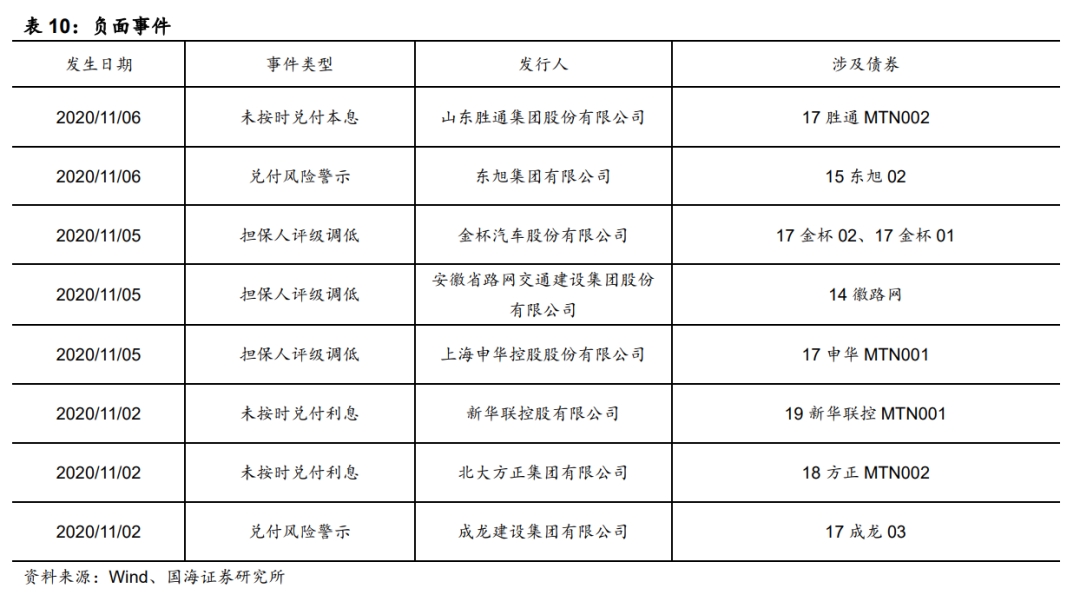 表 10：负面事件

| 发生日期 | 事件类型 | 发行人 | 涉及债券 |
|---|---|---|---|
| 2020/11/06 | 未按时兑付本息 | 山东胜通集团股份有限公司 | 17 胜通 MTN002 |
| 2020/11/06 | 兑付风险警示 | 东旭集团有限公司 | 15 东旭 02 |
| 2020/11/05 | 担保人评级调低 | 金杯汽车股份有限公司 | 17 金杯 02、17 金杯 01 |
| 2020/11/05 | 担保人评级调低 | 安徽省路网交通建设集团股份有限公司 | 14 徽路网 |
| 2020/11/05 | 担保人评级调低 | 上海申华控股股份有限公司 | 17 申华 MTN001 |
| 2020/11/02 | 未按时兑付利息 | 新华联控股有限公司 | 19 新华联控 MTN001 |
| 2020/11/02 | 未按时兑付利息 | 北大方正集团有限公司 | 18 方正 MTN002 |
| 2020/11/02 | 兑付风险警示 | 成龙建设集团有限公司 | 17 成龙 03 |

资料来源：Wind、国海证券研究所